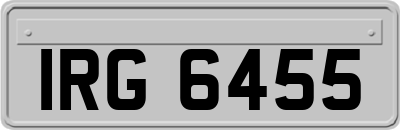 IRG 6455